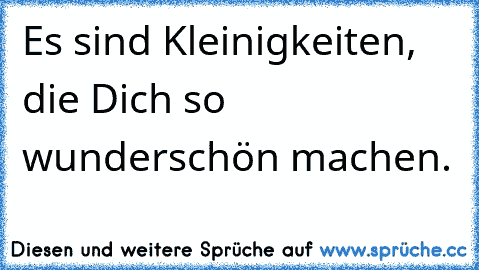 Es sind Kleinigkeiten, die Dich so wunderschön machen.

Diesen und weitere Sprüche auf www.sprüche.cc